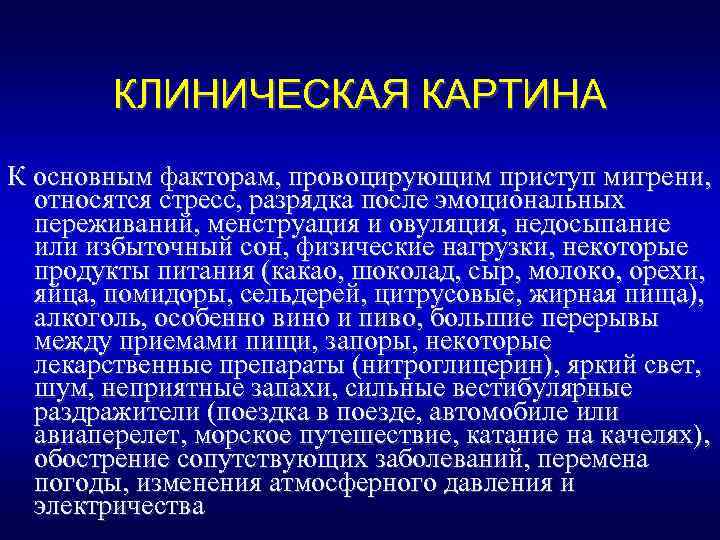 КЛИНИЧЕСКАЯ КАРТИНА

К основным факторам, провоцирующим приступ мигрени, относятся стресс, разрядка после эмоциональных переживаний, менструация и овуляция, недосыпание или избыточный сон, физические нагрузки, некоторые продукты питания (какао, шоколад, сыр, молоко, орехи, яйца, помидоры, сельдерей, цитрусовые, жирная пища), алкоголь, особенно вино и пиво, большие перерывы между приемами пищи, запоры, некоторые лекарственные препараты (нитроглицерин), яркий свет, шум, неприятные запахи, сильные вестибулярные раздражители (поездка в поезде, автомобиле или авиаперелет, морское путешествие, катание на качелях), обострение сопутствующих заболеваний, перемена погоды, изменения атмосферного давления и электричества